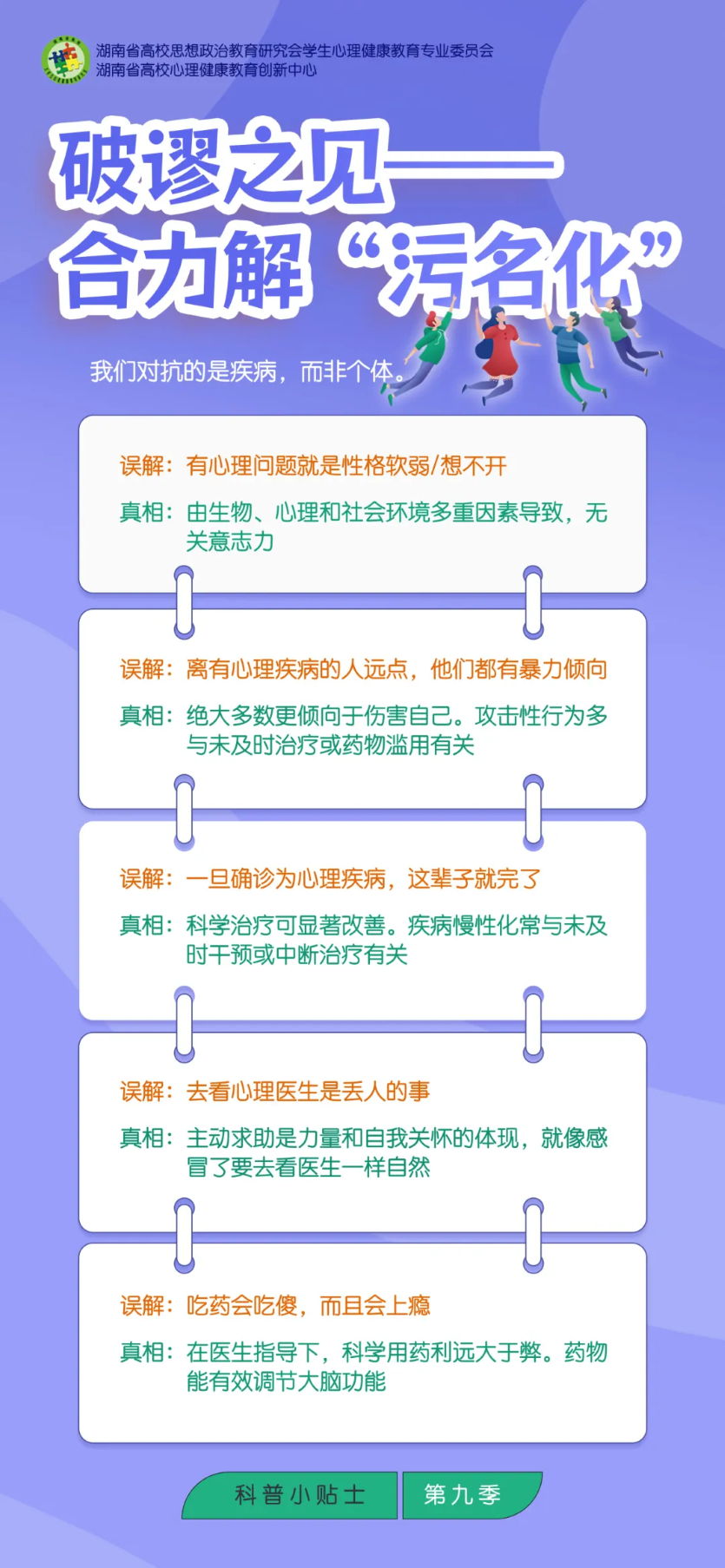 湖南省高校思想政治教育研究会学生心理健康教育专业委员会
湖南省高校心理健康教育创新中心

破谬之见——
合力解“污名化”

我们对抗的是疾病，而非个体。

误解：有心理问题就是性格软弱/想不开

真相：由生物、心理和社会环境多重因素导致，无关意志力

误解：离有心理疾病的人远点，他们都有暴力倾向

真相：绝大多数更倾向于伤害自己。攻击性行为多与未及时治疗或药物滥用有关

误解：一旦确诊为心理疾病，这辈子就完了

真相：科学治疗可显著改善。疾病慢性化常与未及时干预或中断治疗有关

误解：去看心理医生是丢人的事

真相：主动求助是力量和自我关怀的体现，就像感冒了要去看医生一样自然

误解：吃药会吃傻，而且会上瘾

真相：在医生指导下，科学用药利远大于弊。药物能有效调节大脑功能

科普小贴士 第九季